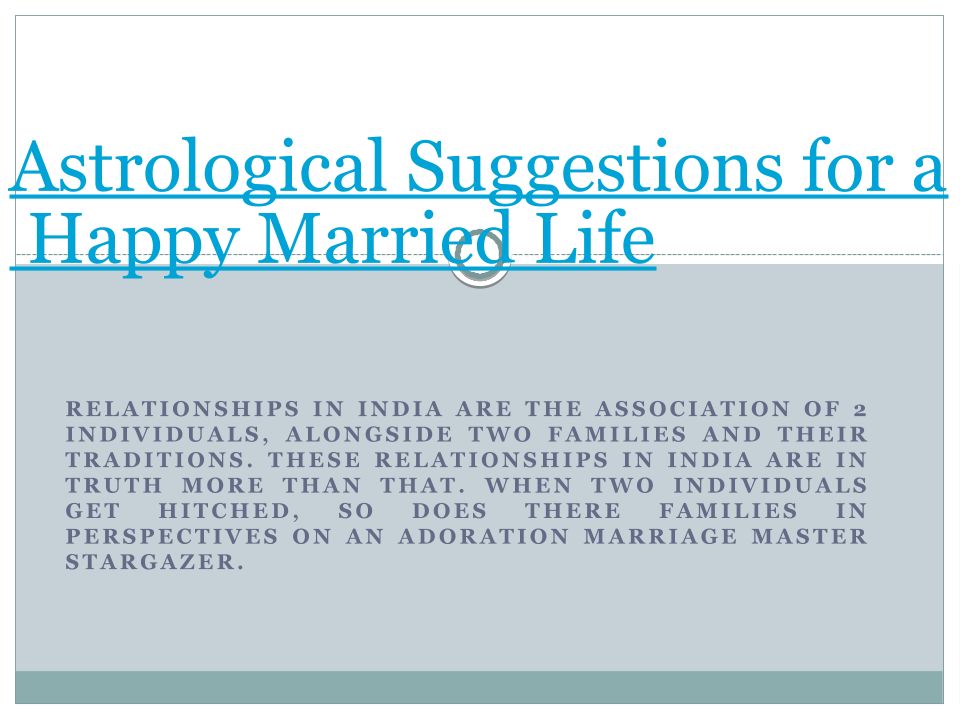 Astrological Suggestions for a Happy Married Life

RELATIONSHIPS IN INDIA ARE THE ASSOCIATION OF 2 INDIVIDUALS, ALONGSIDE TWO FAMILIES AND THEIR TRADITIONS. THESE RELATIONSHIPS IN INDIA ARE IN TRUTH MORE THAN THAT. WHEN TWO INDIVIDUALS GET HITCHED, SO DOES THERE FAMILIES IN PERSPECTIVES ON AN ADORATION MARRIAGE MASTER STARGAZER.